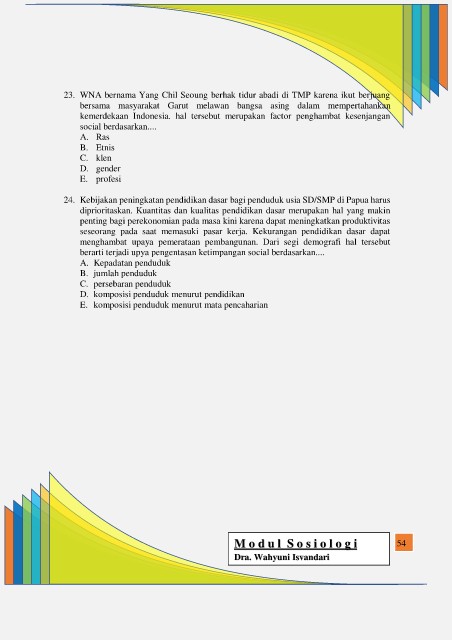 23. WNA bernama Yang Chil Seoung berhak tidur abadi di TMP karena ikut berjuang bersama masyarakat Garut melawan bangsa asing dalam mempertahankan kemerdekaan Indonesia. hal tersebut merupakan factor penghambat kesenjangan social berdasarkan....
A. Ras
B. Etnis
C. klen
D. gender
E. profesi

24. Kebijakan peningkatan pendidikan dasar bagi penduduk usia SD/SMP di Papua harus diprioritaskan. Kuantitas dan kualitas pendidikan dasar merupakan hal yang makin penting bagi perekonomian pada masa kini karena dapat meningkatkan produktivitas seseorang pada saat memasuki pasar kerja. Kekurangan pendidikan dasar dapat menghambat upaya pemerataan pembangunan. Dari segi demografi hal tersebut berarti terjadi upya pengentasan ketimpangan social berdasarkan....
A. Kepadatan penduduk
B. jumlah penduduk
C. persebaran penduduk
D. komposisi penduduk menurut pendidikan
E. komposisi penduduk menurut mata pencaharian

Modul Sosiologi
Dra. Wahyuni Isvandari

54